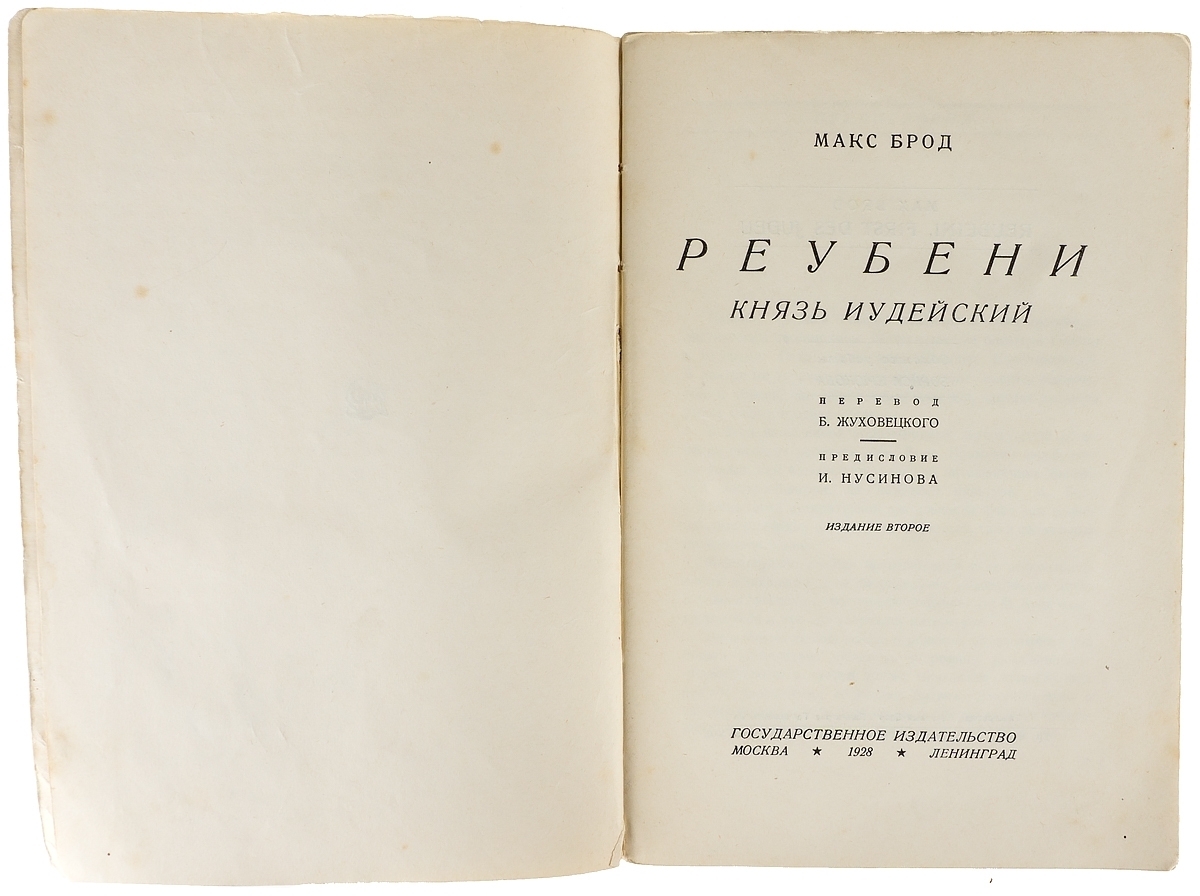 МАКС БРОД

РЕУБЕНИ

КНЯЗЬ ИУДЕЙСКИЙ

ПЕРЕВОД
Б. ЖУХОВЕЦКОГО

ПРЕДИСЛОВИЕ
И. НУСИНОВА

ИЗДАНИЕ ВТОРОЕ

ГОСУДАРСТВЕННОЕ ИЗДАТЕЛЬСТВО
МОСКВА ★ 1928 ★ ЛЕНИНГРАД